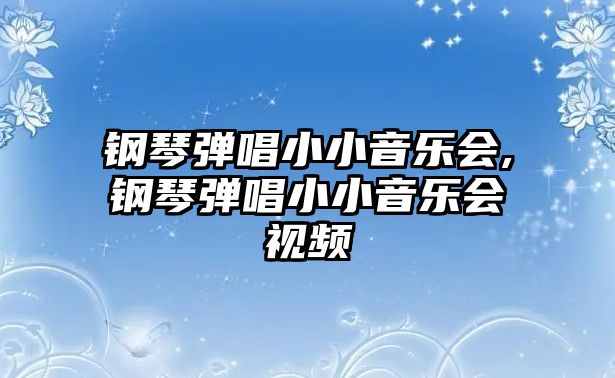 钢琴弹唱小小音乐会,钢琴弹唱小小音乐会视频